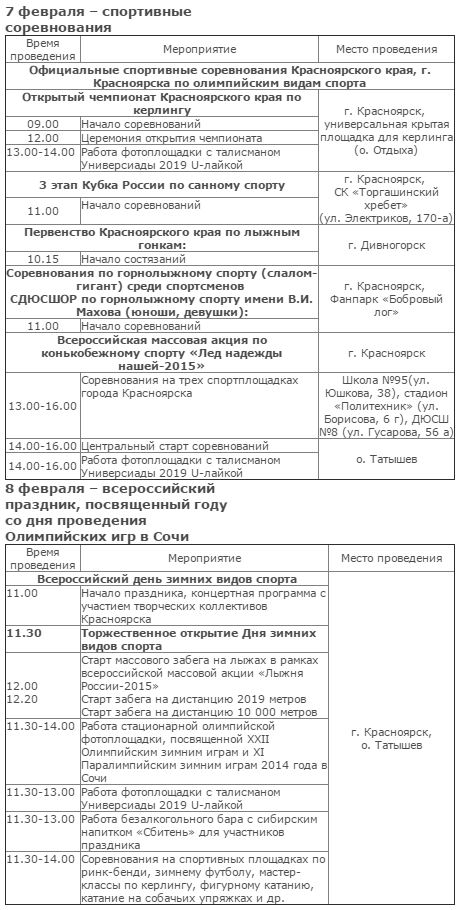 7 февраля – спортивные соревнования

| Время проведения | Мероприятие | Место проведения |
|---|---|---|
| Официальные спортивные соревнования Красноярского края, г. Красноярска по олимпийским видам спорта | | |
| Открытый чемпионат Красноярского края по керлингу | | г. Красноярск, универсальная крытая площадка для керлинга (о. Отдыха) |
| 09.00 | Начало соревнований | |
| 12.00 | Церемония открытия чемпионата | |
| 13.00-14.00 | Работа фотоплощадки с талисманом Универсиады 2019 U-лайкой | |
| 3 этап Кубка России по санному спорту | | г. Красноярск, СК «Торгашинский хребет» (ул. Электриков, 170-а) |
| 11.00 | Начало соревнований | |
| Первенство Красноярского края по лыжным гонкам: | | г. Дивногорск |
| 10.15 | Начало состязаний | |
| Соревнования по горнолыжному спорту (слалом-гигант) среди спортсменов СДЮСШОР по горнолыжному спорту имени В.И. Махова (юноши, девушки): | | г. Красноярск, Фанпарк «Бобровый лог» |
| 11.00 | Начало соревнований | |
| Всероссийская массовая акция по конькобежному спорту «Лед надежды нашей-2015» | | г. Красноярск |
| 13.00-16.00 | Соревнования на трех спортплощадках города Красноярска | Школа №95(ул. Юшкова, 38), стадион «Политехник» (ул. Борисова, 6 г), ДЮСШ №8 (ул. Гусарова, 56 а) |
| 14.00-16.00 | Центральный старт соревнований | о. Татышев |
| 14.00-16.00 | Работа фотоплощадки с талисманом Универсиады 2019 U-лайкой | |

8 февраля – всероссийский праздник, посвященный году со дня проведения Олимпийских игр в Сочи

| Время проведения | Мероприятие | Место проведения |
|---|---|---|
| Всероссийский день зимних видов спорта | | г. Красноярск, о. Татышев |
| 11.00 | Начало праздника, концертная программа с участием творческих коллективов Красноярска | |
| 11.30 | Торжественное открытие Дня зимних видов спорта | |
| 12.00 12.20 | Старт массового забега на лыжах в рамках всероссийской массовой акции «Лыжня России-2015» Старт забега на дистанцию 2019 метров Старт забега на дистанцию 10 000 метров | |
| 11.30-14.00 | Работа стационарной олимпийской фотоплощадки, посвященной XXII Олимпийским зимним играм и XI Паралимпийским зимним играм 2014 года в Сочи | |
| 11.30-13.00 | Работа фотоплощадки с талисманом Универсиады 2019 U-лайкой | |
| 11.30-13.00 | Работа безалкогольного бара с сибирским напитком «Сбитень» для участников праздника | |
| 11.30-14.00 | Соревнования на спортивных площадках по ринк-бенди, зимнему футболу, мастер-классы по керлингу, фигурному катанию, катание на собачьих упряжках и др. | |